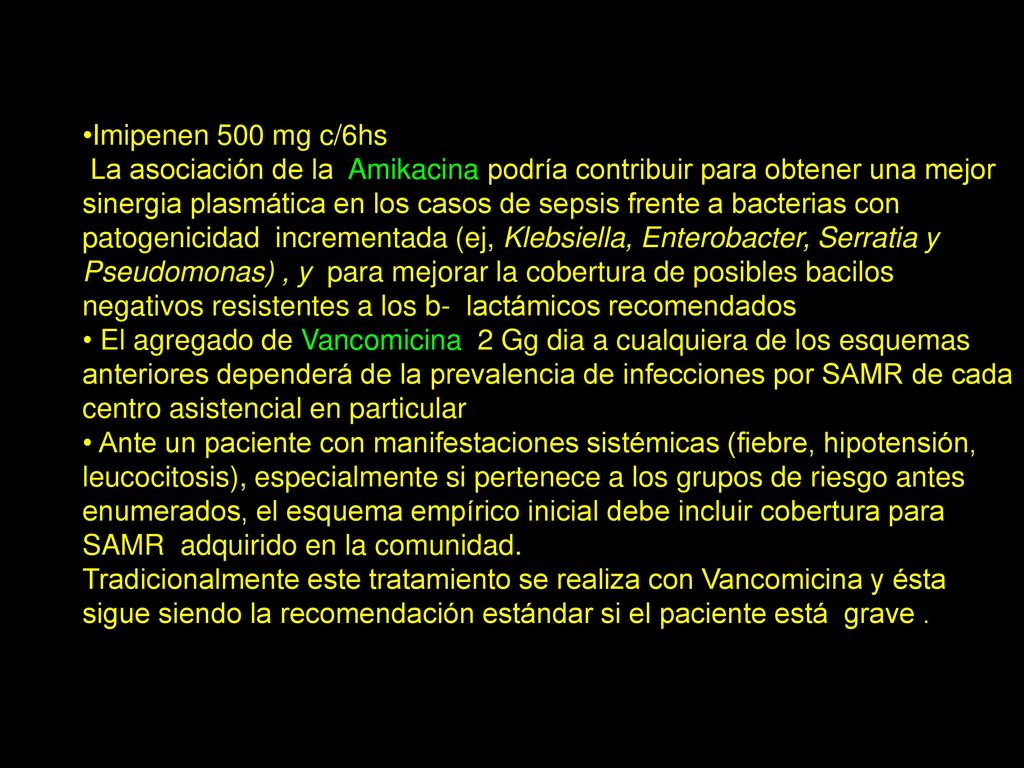 •Imipenen 500 mg c/6hs
La asociación de la Amikacina podría contribuir para obtener una mejor sinergia plasmática en los casos de sepsis frente a bacterias con patogenicidad incrementada (ej, Klebsiella, Enterobacter, Serratia y Pseudomonas) , y para mejorar la cobertura de posibles bacilos negativos resistentes a los b- lactámicos recomendados
• El agregado de Vancomicina 2 Gg dia a cualquiera de los esquemas anteriores dependerá de la prevalencia de infecciones por SAMR de cada centro asistencial en particular
• Ante un paciente con manifestaciones sistémicas (fiebre, hipotensión, leucocitosis), especialmente si pertenece a los grupos de riesgo antes enumerados, el esquema empírico inicial debe incluir cobertura para SAMR adquirido en la comunidad.
Tradicionalmente este tratamiento se realiza con Vancomicina y ésta sigue siendo la recomendación estándar si el paciente está grave .